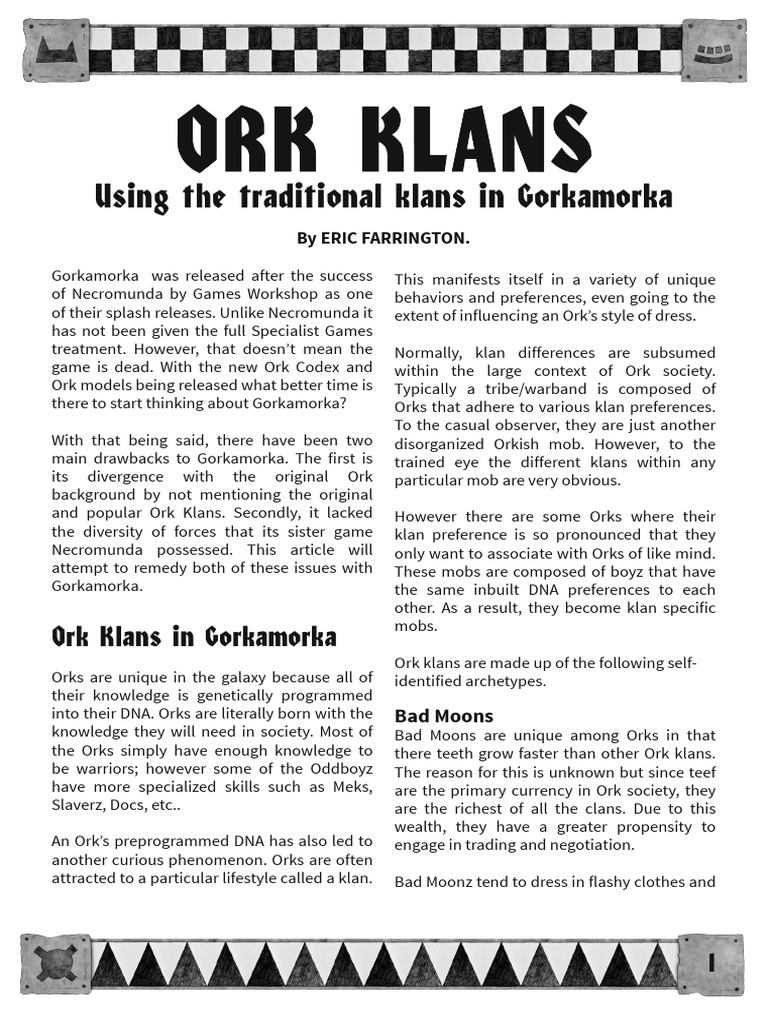 ORK KLANS

Using the traditional klans in Gorkamorka

By ERIC FARRINGTON.

Gorkamorka was released after the success of Necromunda by Games Workshop as one of their splash releases. Unlike Necromunda it has not been given the full Specialist Games treatment. However, that doesn't mean the game is dead. With the new Ork Codex and Ork models being released what better time is there to start thinking about Gorkamorka?

With that being said, there have been two main drawbacks to Gorkamorka. The first is its divergence with the original Ork background by not mentioning the original and popular Ork Klans. Secondly, it lacked the diversity of forces that its sister game Necromunda possessed. This article will attempt to remedy both of these issues with Gorkamorka.

Ork Klans in Gorkamorka

Orks are unique in the galaxy because all of their knowledge is genetically programmed into their DNA. Orks are literally born with the knowledge they will need in society. Most of the Orks simply have enough knowledge to be warriors; however some of the Oddboyz have more specialized skills such as Meks, Slaverz, Docs, etc..

An Ork's preprogrammed DNA has also led to another curious phenomenon. Orks are often attracted to a particular lifestyle called a klan.

This manifests itself in a variety of unique behaviors and preferences, even going to the extent of influencing an Ork's style of dress.

Normally, klan differences are subsumed within the large context of Ork society. Typically a tribe/warband is composed of Orks that adhere to various klan preferences. To the casual observer, they are just another disorganized Orkish mob. However, to the trained eye the different klans within any particular mob are very obvious.

However there are some Orks where their klan preference is so pronounced that they only want to associate with Orks of like mind. These mobs are composed of boyz that have the same inbuilt DNA preferences to each other. As a result, they become klan specific mobs.

Ork klans are made up of the following self-identified archetypes.

Bad Moons
Bad Moons are unique among Orks in that there teeth grow faster than other Ork klans. The reason for this is unknown but since teef are the primary currency in Ork society, they are the richest of all the clans. Due to this wealth, they have a greater propensity to engage in trading and negotiation.

Bad Moonz tend to dress in flashy clothes and

1